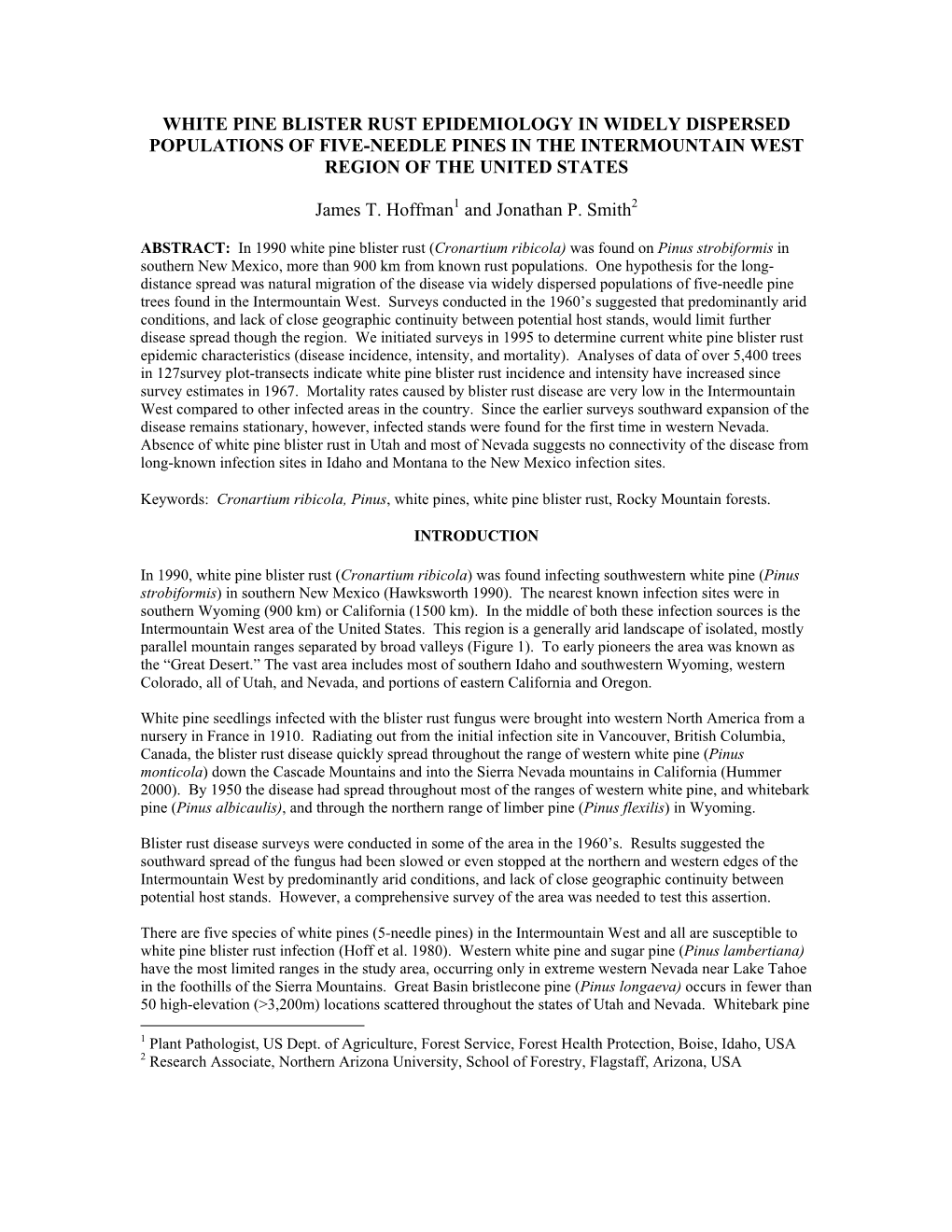 WHITE PINE BLISTER RUST EPIDEMIOLOGY IN WIDELY DISPERSED POPULATIONS OF FIVE-NEEDLE PINES IN THE INTERMOUNTAIN WEST REGION OF THE UNITED STATES

James T. Hoffman$^1$ and Jonathan P. Smith$^2$

ABSTRACT: In 1990 white pine blister rust (Cronartium ribicola) was found on Pinus strobiformis in southern New Mexico, more than 900 km from known rust populations. One hypothesis for the long-distance spread was natural migration of the disease via widely dispersed populations of five-needle pine trees found in the Intermountain West. Surveys conducted in the 1960's suggested that predominantly arid conditions, and lack of close geographic continuity between potential host stands, would limit further disease spread though the region. We initiated surveys in 1995 to determine current white pine blister rust epidemic characteristics (disease incidence, intensity, and mortality). Analyses of data of over 5,400 trees in 127survey plot-transects indicate white pine blister rust incidence and intensity have increased since survey estimates in 1967. Mortality rates caused by blister rust disease are very low in the Intermountain West compared to other infected areas in the country. Since the earlier surveys southward expansion of the disease remains stationary, however, infected stands were found for the first time in western Nevada. Absence of white pine blister rust in Utah and most of Nevada suggests no connectivity of the disease from long-known infection sites in Idaho and Montana to the New Mexico infection sites.

Keywords: Cronartium ribicola, Pinus, white pines, white pine blister rust, Rocky Mountain forests.

INTRODUCTION

In 1990, white pine blister rust (Cronartium ribicola) was found infecting southwestern white pine (Pinus strobiformis) in southern New Mexico (Hawksworth 1990). The nearest known infection sites were in southern Wyoming (900 km) or California (1500 km). In the middle of both these infection sources is the Intermountain West area of the United States. This region is a generally arid landscape of isolated, mostly parallel mountain ranges separated by broad valleys (Figure 1). To early pioneers the area was known as the "Great Desert." The vast area includes most of southern Idaho and southwestern Wyoming, western Colorado, all of Utah, and Nevada, and portions of eastern California and Oregon.

White pine seedlings infected with the blister rust fungus were brought into western North America from a nursery in France in 1910. Radiating out from the initial infection site in Vancouver, British Columbia, Canada, the blister rust disease quickly spread throughout the range of western white pine (Pinus monticola) down the Cascade Mountains and into the Sierra Nevada mountains in California (Hummer 2000). By 1950 the disease had spread throughout most of the ranges of western white pine, and whitebark pine (Pinus albicaulis), and through the northern range of limber pine (Pinus flexilis) in Wyoming.

Blister rust disease surveys were conducted in some of the area in the 1960's. Results suggested the southward spread of the fungus had been slowed or even stopped at the northern and western edges of the Intermountain West by predominantly arid conditions, and lack of close geographic continuity between potential host stands. However, a comprehensive survey of the area was needed to test this assertion.

There are five species of white pines (5-needle pines) in the Intermountain West and all are susceptible to white pine blister rust infection (Hoff et al. 1980). Western white pine and sugar pine (Pinus lambertiana) have the most limited ranges in the study area, occurring only in extreme western Nevada near Lake Tahoe in the foothills of the Sierra Mountains. Great Basin bristlecone pine (Pinus longaeva) occurs in fewer than 50 high-elevation (>3,200m) locations scattered throughout the states of Utah and Nevada. Whitebark pine

$^1$ Plant Pathologist, US Dept. of Agriculture, Forest Service, Forest Health Protection, Boise, Idaho, USA
$^2$ Research Associate, Northern Arizona University, School of Forestry, Flagstaff, Arizona, USA